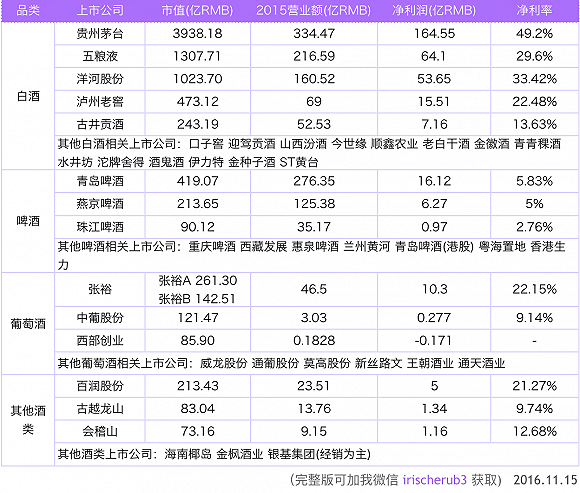 | 品类 | 上市公司 | 市值(亿RMB) | 2015营业额(亿RMB) | 净利润(亿RMB) | 净利率 |
|---|---|---|---|---|---|
| 白酒 | 贵州茅台 | 3938.18 | 334.47 | 164.55 | 49.2% |
|  | 五粮液 | 1307.71 | 216.59 | 64.1 | 29.6% |
|  | 洋河股份 | 1023.70 | 160.52 | 53.65 | 33.42% |
|  | 泸州老窖 | 473.12 | 69 | 15.51 | 22.48% |
|  | 古井贡酒 | 243.19 | 52.53 | 7.16 | 13.63% |
|  | 其他白酒相关上市公司：口子窖 迎驾贡酒 山西汾酒 今世缘 顺鑫农业 老白干酒 金徽酒 青青稞酒 水井坊 沱牌舍得 酒鬼酒 伊力特 金种子酒 ST黄台 |  |  |  |  |
| 啤酒 | 青岛啤酒 | 419.07 | 276.35 | 16.12 | 5.83% |
|  | 燕京啤酒 | 213.65 | 125.38 | 6.27 | 5% |
|  | 珠江啤酒 | 90.12 | 35.17 | 0.97 | 2.76% |
|  | 其他啤酒相关上市公司：重庆啤酒 西藏发展 惠泉啤酒 兰州黄河 青岛啤酒(港股) 粤海置地 香港生力 |  |  |  |  |
| 葡萄酒 | 张裕 | 张裕A 261.30 张裕B 142.51 | 46.5 | 10.3 | 22.15% |
|  | 中葡股份 | 121.47 | 3.03 | 0.277 | 9.14% |
|  | 西部创业 | 85.90 | 0.1828 | -0.171 | - |
|  | 其他葡萄酒相关上市公司：威龙股份 通葡股份 莫高股份 新丝路文 王朝酒业 通天酒业 |  |  |  |  |
| 其他酒类 | 百润股份 | 213.43 | 23.51 | 5 | 21.27% |
|  | 古越龙山 | 83.04 | 13.76 | 1.34 | 9.74% |
|  | 会稽山 | 73.16 | 9.15 | 1.16 | 12.68% |
|  | 其他酒类上市公司：海南椰岛 金枫酒业 银基集团(经销为主) |  |  |  |  |

（完整版可加我微信 irischerub3 获取） 2016.11.15